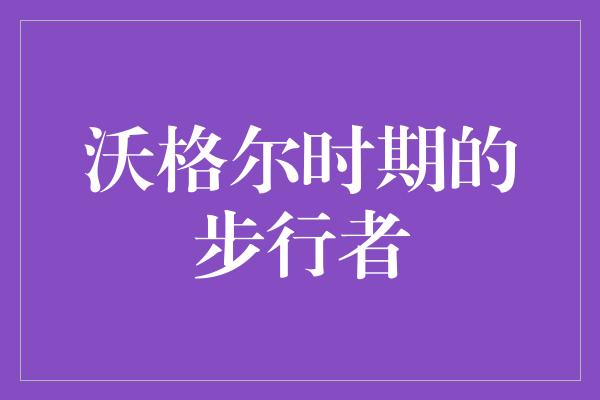 沃格尔时期的步行者